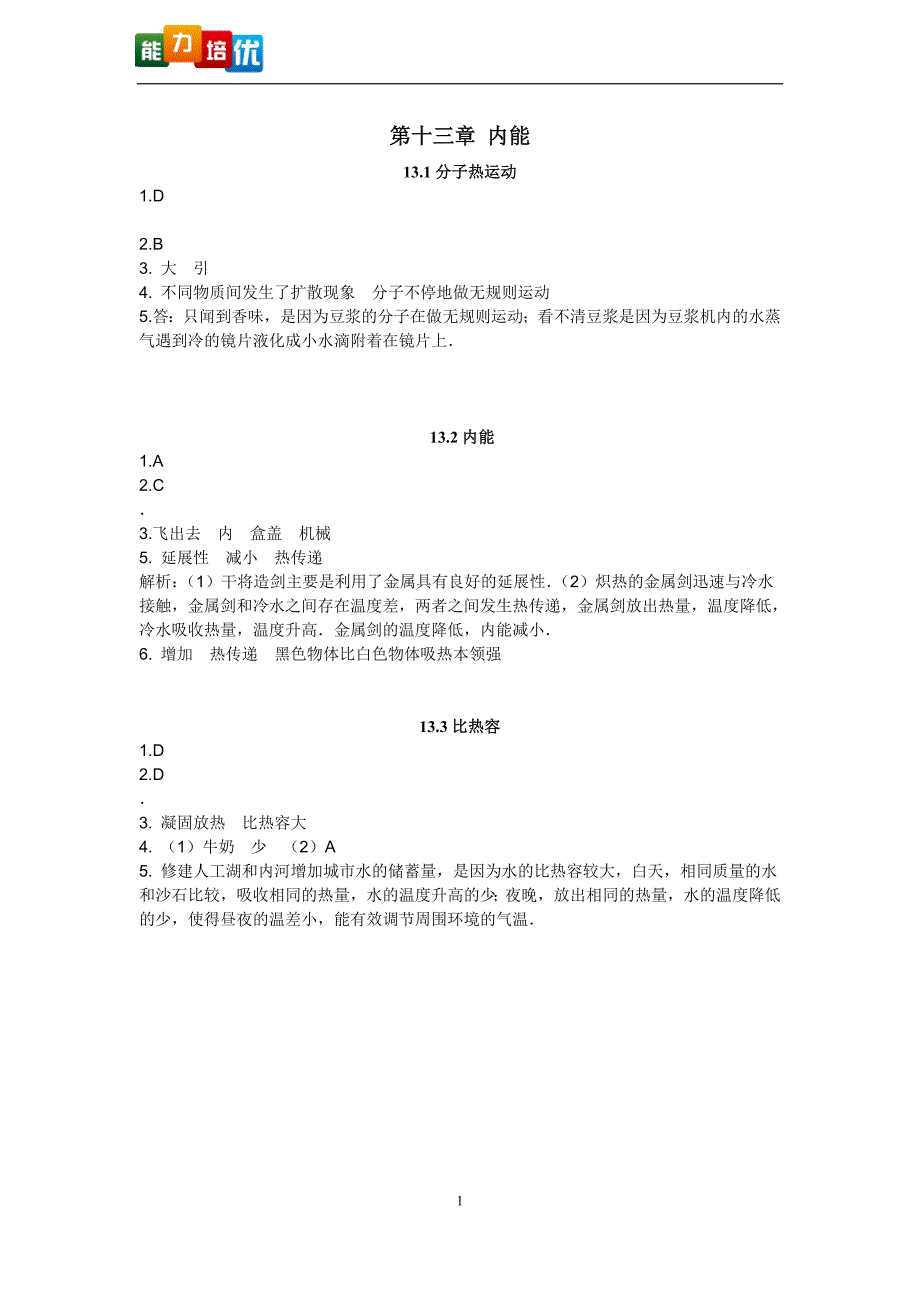 能力培优

第十三章 内能

13.1 分子热运动

1.D

2.B

3. 大 引

4. 不同物质间发生了扩散现象 分子不停地做无规则运动

5.答：只闻到香味，是因为豆浆的分子在做无规则运动；看不清豆浆是因为豆浆机内的水蒸气遇到冷的镜片液化成小水滴附着在镜片上．

13.2 内能

1.A

2.C

.

3.飞出去 内 盒盖 机械

5. 延展性 减小 热传递

解析：（1）干将造剑主要是利用了金属具有良好的延展性．（2）炽热的金属剑迅速与冷水接触，金属剑和冷水之间存在温度差，两者之间发生热传递，金属剑放出热量，温度降低，冷水吸收热量，温度升高．金属剑的温度降低，内能减小．

6. 增加 热传递 黑色物体比白色物体吸热本领强

13.3 比热容

1.D

2.D

.

3. 凝固放热 比热容大

4. （1）牛奶 少 （2）A

5. 修建人工湖和内河增加城市水的储蓄量，是因为水的比热容较大，白天，相同质量的水和沙石比较，吸收相同的热量，水的温度升高的少；夜晚，放出相同的热量，水的温度降低的少，使得昼夜的温差小，能有效调节周围环境的气温．

1